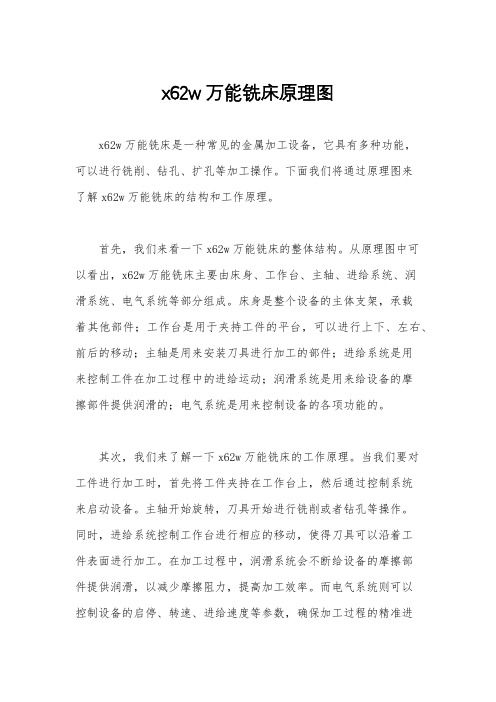 x62w 万能铣床原理图

x62w 万能铣床是一种常见的金属加工设备，它具有多种功能，可以进行铣削、钻孔、扩孔等加工操作。下面我们将通过原理图来了解 x62w 万能铣床的结构和工作原理。

首先，我们来看一下 x62w 万能铣床的整体结构。从原理图中可以看出，x62w 万能铣床主要由床身、工作台、主轴、进给系统、润滑系统、电气系统等部分组成。床身是整个设备的主体支架，承载着其他部件；工作台是用于夹持工件的平台，可以进行上下、左右、前后的移动；主轴是用来安装刀具进行加工的部件；进给系统是用来控制工件在加工过程中的进给运动；润滑系统是用来给设备的摩擦部件提供润滑的；电气系统是用来控制设备的各项功能的。

其次，我们来了解一下 x62w 万能铣床的工作原理。当我们要对工件进行加工时，首先将工件夹持在工作台上，然后通过控制系统来启动设备。主轴开始旋转，刀具开始进行铣削或者钻孔等操作。同时，进给系统控制工作台进行相应的移动，使得刀具可以沿着工件表面进行加工。在加工过程中，润滑系统会不断给设备的摩擦部件提供润滑，以减少摩擦阻力，提高加工效率。而电气系统则可以控制设备的启停、转速、进给速度等参数，确保加工过程的精准进